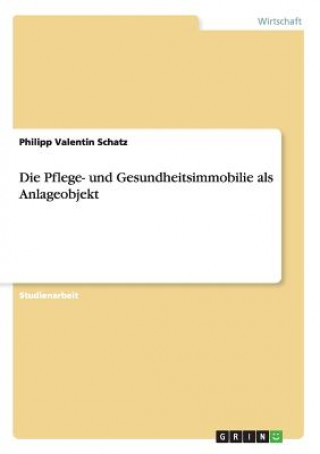 Wirtschaft

Philipp Valentin Schatz

Die Pflege- und Gesundheitsimmobilie als Anlageobjekt

Studienarbeit

GRIN